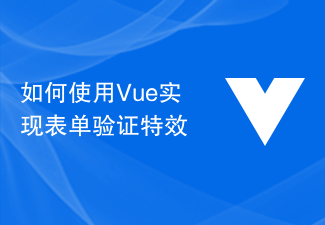 如何使用Vue实现表单验证特效